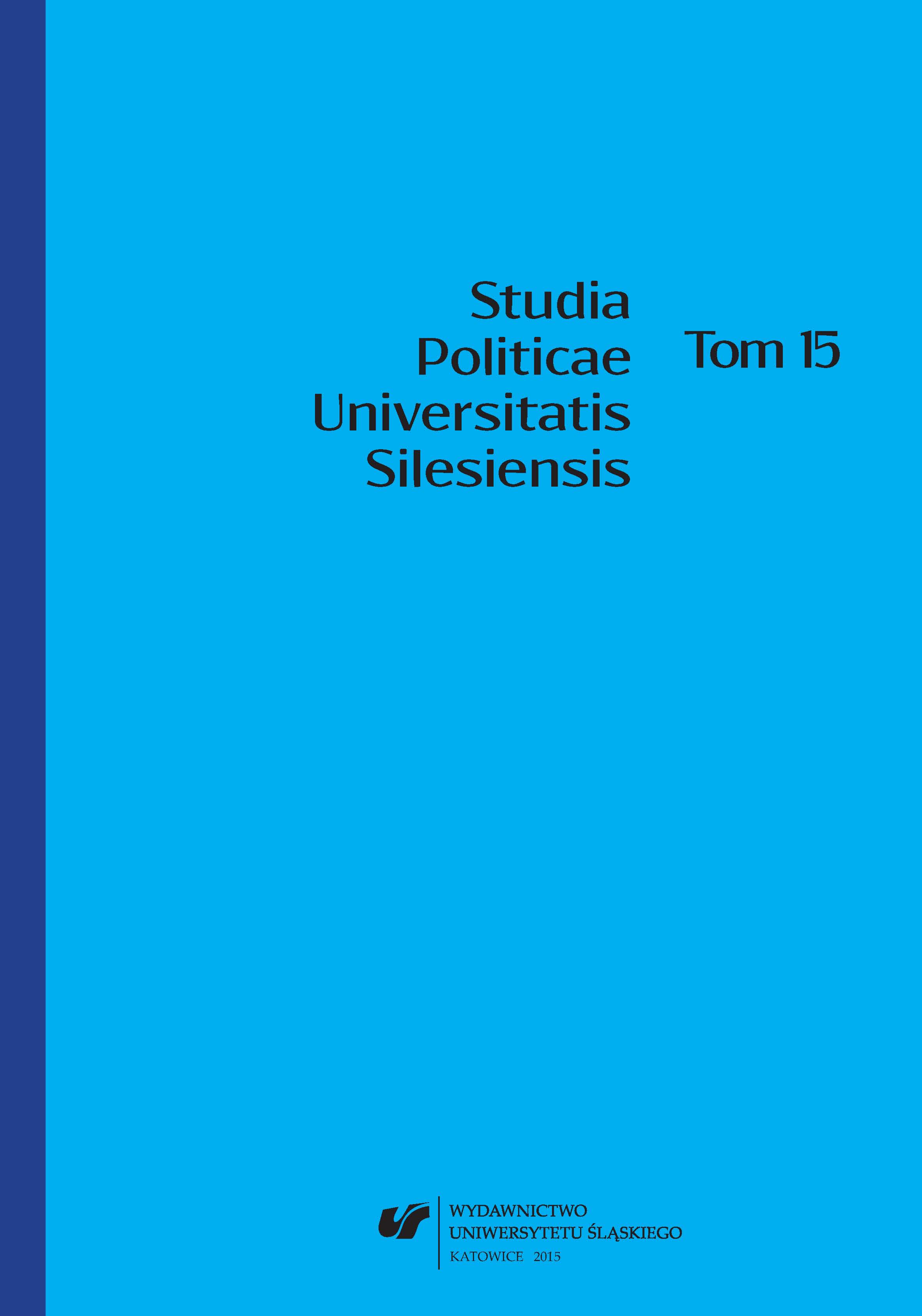 Studia
Politicae
Universitatis
Silesiensis

Tom 15

WYDAWNICTWO
UNIWERSYTETU ŚLĄSKIEGO
KATOWICE 2015